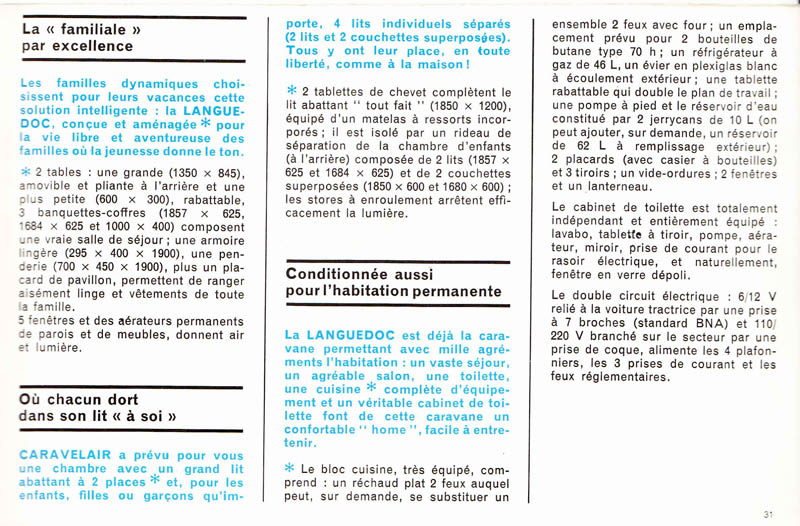 La « familiale »
par excellence

Les familles dynamiques choisissent pour leurs vacances cette solution intelligente : la LANGUEDOC, conçue et aménagée * pour la vie libre et aventureuse des familles où la jeunesse donne le ton.

* 2 tables : une grande (1350 × 845), amovible et pliante à l'arrière et une plus petite (600 × 300), rabattable, 3 banquettes-coffres (1857 × 625, 1684 × 625 et 1000 × 400) composent une vraie salle de séjour ; une armoire lingère (295 × 400 × 1900), une penderie (700 × 450 × 1900), plus un placard de pavillon, permettent de ranger aisément linge et vêtements de toute la famille.
5 fenêtres et des aérateurs permanents de parois et de meubles, donnent air et lumière.

Où chacun dort
dans son lit « à soi »

CARAVELAIR a prévu pour vous une chambre avec un grand lit abattant à 2 places * et, pour les enfants, filles ou garçons qu'importe, 4 lits individuels séparés (2 lits et 2 couchettes superposées). Tous y ont leur place, en toute liberté, comme à la maison !

* 2 tablettes de chevet complètent le lit abattant " tout fait " (1850 × 1200), équipé d'un matelas à ressorts incorporés ; il est isolé par un rideau de séparation de la chambre d'enfants (à l'arrière) composée de 2 lits (1857 × 625 et 1684 × 625) et de 2 couchettes superposées (1850 × 600 et 1680 × 600) ; les stores à enroulement arrêtent efficacement la lumière.

Conditionnée aussi
pour l'habitation permanente

La LANGUEDOC est déjà la caravane permettant avec mille agréments l'habitation : un vaste séjour, un agréable salon, une toilette, une cuisine * complète d'équipement et un véritable cabinet de toilette font de cette caravane un confortable " home ", facile à entretenir.

* Le bloc cuisine, très équipé, comprend : un réchaud plat 2 feux auquel peut, sur demande, se substituer un ensemble 2 feux avec four ; un emplacement prévu pour 2 bouteilles de butane type 70 h ; un réfrigérateur à gaz de 46 L, un évier en plexiglas blanc à écoulement extérieur ; une tablette rabattable qui double le plan de travail ; une pompe à pied et le réservoir d'eau constitué par 2 jerrycans de 10 L (on peut ajouter, sur demande, un réservoir de 62 L à remplissage extérieur) ; 2 placards (avec casier à bouteilles) et 3 tiroirs ; un vide-ordures ; 2 fenêtres et un lanterneau.

Le cabinet de toilette est totalement indépendant et entièrement équipé : lavabo, tablette à tiroir, pompe, aérateur, miroir, prise de courant pour le rasoir électrique, et naturellement, fenêtre en verre dépoli.

Le double circuit électrique : 6/12 V relié à la voiture tractrice par une prise à 7 broches (standard BNA) et 110/220 V branché sur le secteur par une prise de coque, alimente les 4 plafonniers, les 3 prises de courant et les feux réglementaires.

31